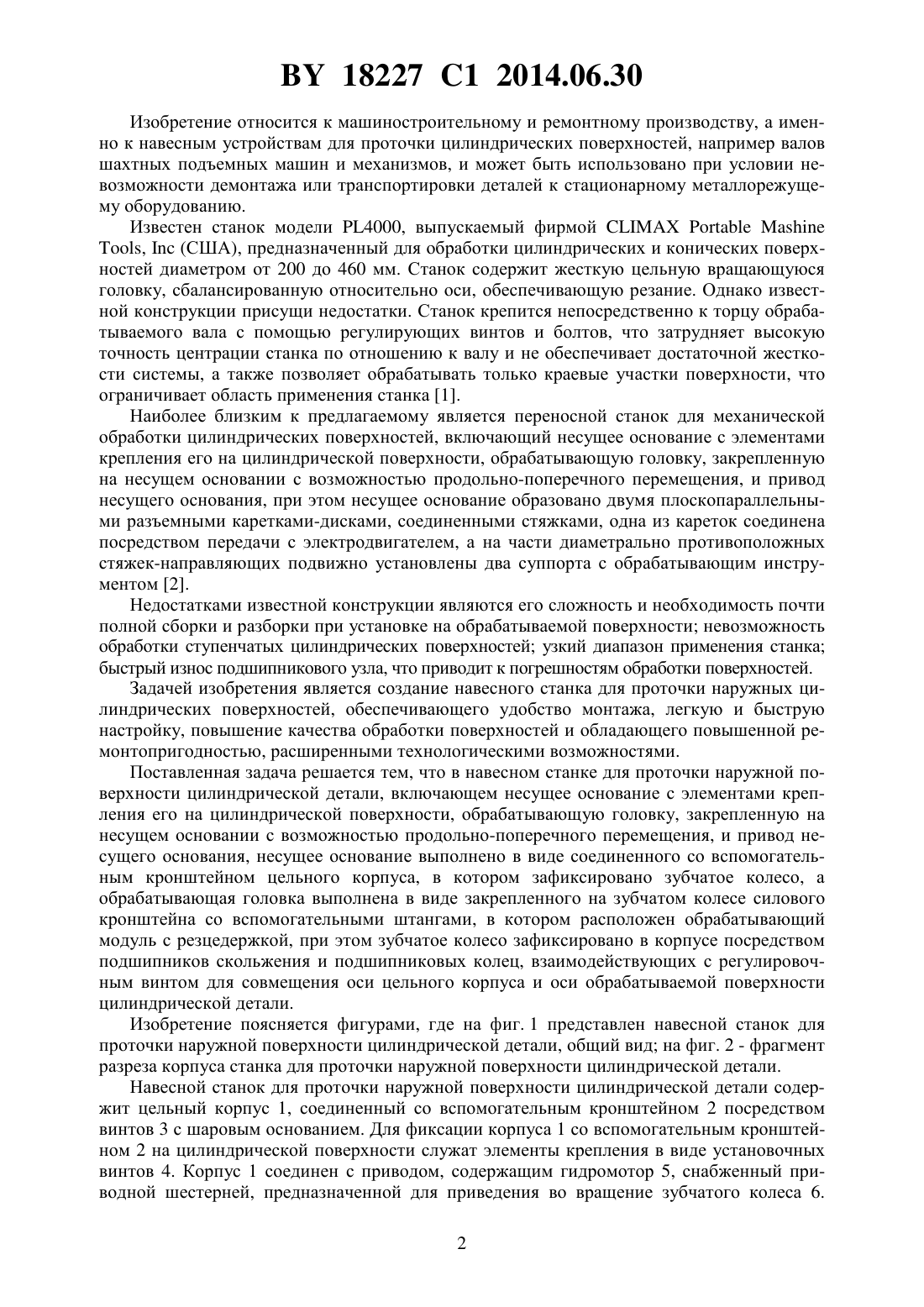 BY 18227 C1 2014.06.30

Изобретение относится к машиностроительному и ремонтному производству, а именно к навесным устройствам для проточки цилиндрических поверхностей, например валов шахтных подъемных машин и механизмов, и может быть использовано при условии невозможности демонтажа или транспортировки деталей к стационарному металлорежущему оборудованию.

Известен станок модели PL4000, выпускаемый фирмой CLIMAX Portable Mashine Tools, Inc (США), предназначенный для обработки цилиндрических и конических поверхностей диаметром от 200 до 460 мм. Станок содержит жесткую цельную вращающуюся головку, сбалансированную относительно оси, обеспечивающую резание. Однако известной конструкции присущи недостатки. Станок крепится непосредственно к торцу обрабатываемого вала с помощью регулирующих винтов и болтов, что затрудняет высокую точность центрации станка по отношению к валу и не обеспечивает достаточной жесткости системы, а также позволяет обрабатывать только краевые участки поверхности, что ограничивает область применения станка [1].

Наиболее близким к предлагаемому является переносной станок для механической обработки цилиндрических поверхностей, включающий несущее основание с элементами крепления его на цилиндрической поверхности, обрабатывающую головку, закрепленную на несущем основании с возможностью продольно-поперечного перемещения, и привод несущего основания, при этом несущее основание образовано двумя плоскопараллельными разъемными каретками-дисками, соединенными стяжками, одна из кареток соединена посредством передачи с электродвигателем, а на части диаметрально противоположных стяжек-направляющих подвижно установлены два суппорта с обрабатывающим инструментом [2].

Недостатками известной конструкции являются его сложность и необходимость почти полной сборки и разборки при установке на обрабатываемой поверхности; невозможность обработки ступенчатых цилиндрических поверхностей; узкий диапазон применения станка; быстрый износ подшипникового узла, что приводит к погрешностям обработки поверхностей.

Задачей изобретения является создание навесного станка для проточки наружных цилиндрических поверхностей, обеспечивающего удобство монтажа, легкую и быструю настройку, повышение качества обработки поверхностей и обладающего повышенной ремонтопригодностью, расширенными технологическими возможностями.

Поставленная задача решается тем, что в навесном станке для проточки наружной поверхности цилиндрической детали, включающем несущее основание с элементами крепления его на цилиндрической поверхности, обрабатывающую головку, закрепленную на несущем основании с возможностью продольно-поперечного перемещения, и привод несущего основания, несущее основание выполнено в виде соединенного со вспомогательным кронштейном цельного корпуса, в котором зафиксировано зубчатое колесо, а обрабатывающая головка выполнена в виде закрепленного на зубчатом колесе силового кронштейна со вспомогательными штангами, в котором расположен обрабатывающий модуль с резцедержкой, при этом зубчатое колесо зафиксировано в корпусе посредством подшипников скольжения и подшипниковых колец, взаимодействующих с регулировочным винтом для совмещения оси цельного корпуса и оси обрабатываемой поверхности цилиндрической детали.

Изобретение поясняется фигурами, где на фиг. 1 представлен навесной станок для проточки наружной поверхности цилиндрической детали, общий вид; на фиг. 2 - фрагмент разреза корпуса станка для проточки наружной поверхности цилиндрической детали.

Навесной станок для проточки наружной поверхности цилиндрической детали содержит цельный корпус 1, соединенный со вспомогательным кронштейном 2 посредством винтов 3 с шаровым основанием. Для фиксации корпуса 1 со вспомогательным кронштейном 2 на цилиндрической поверхности служат элементы крепления в виде установочных винтов 4. Корпус 1 соединен с приводом, содержащим гидромотор 5, снабженный приводной шестерней, предназначенной для приведения во вращение зубчатого колеса 6.

2